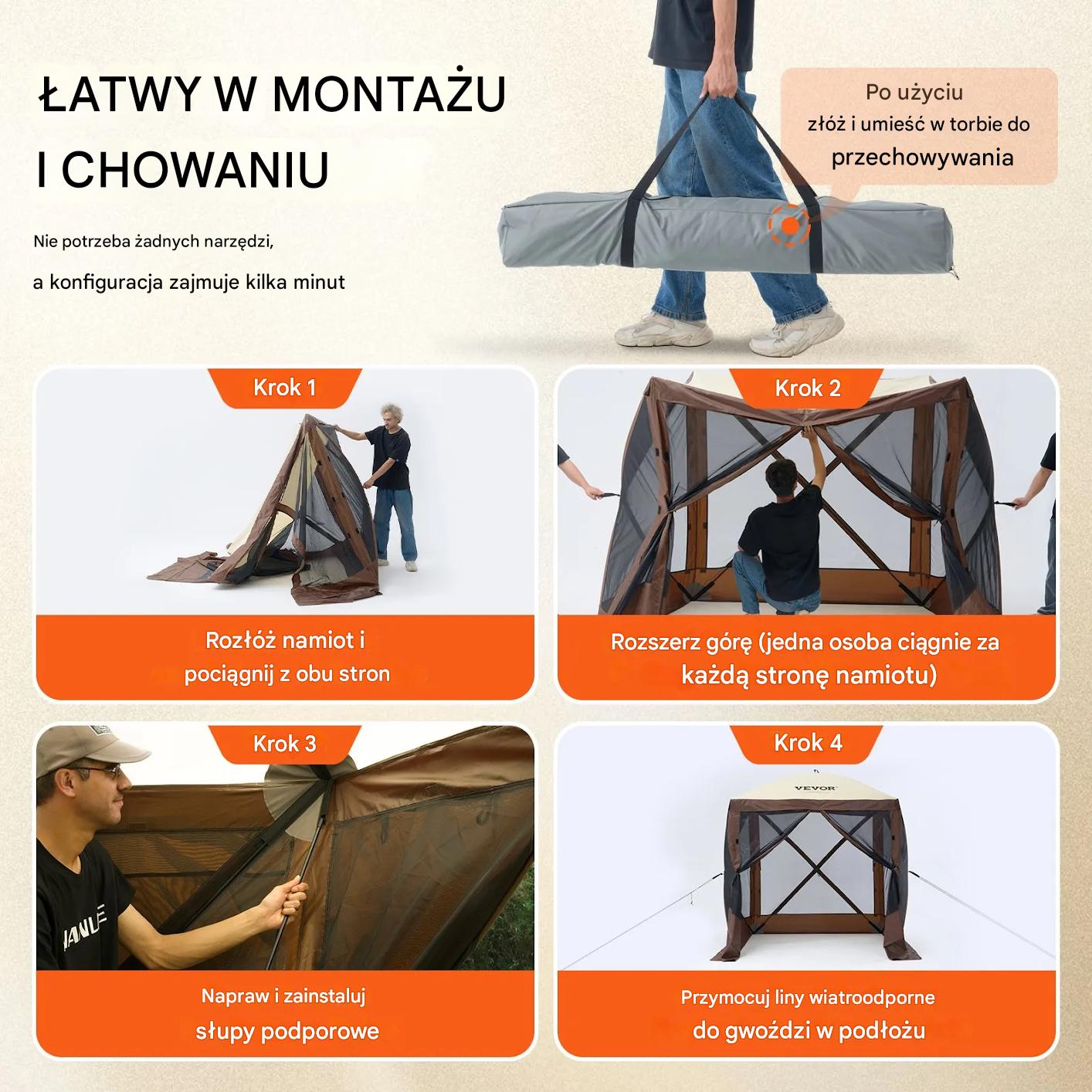 ŁATWY W MONTAŻU I CHOWANIU

Nie potrzeba żadnych narzędzi,

a konfiguracja zajmuje kilka minut

Po użyciu
złóż i umieść w torbie do
przechowywania

Krok 1

Rozłóż namiot i
pociągnij z obu stron

Krok 2

Rozszerz górę (jedna osoba ciągnie za
każdą stronę namiotu)

Krok 3

Napraw i zainstaluj
słupy podporowe

Krok 4

VEVOR

Przymocuj liny wiatroodporne
do gwoździ w podłożu